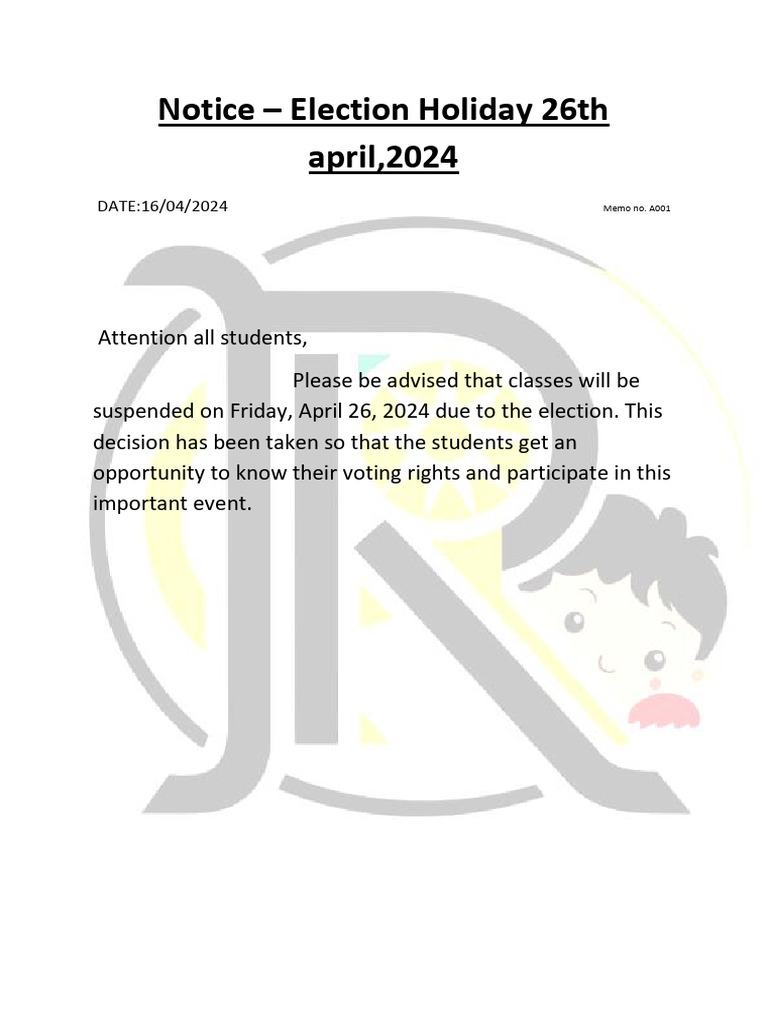 Notice – Election Holiday 26th april,2024

DATE:16/04/2024

Memo no. A001

Attention all students,

Please be advised that classes will be suspended on Friday, April 26, 2024 due to the election. This decision has been taken so that the students get an opportunity to know their voting rights and participate in this important event.